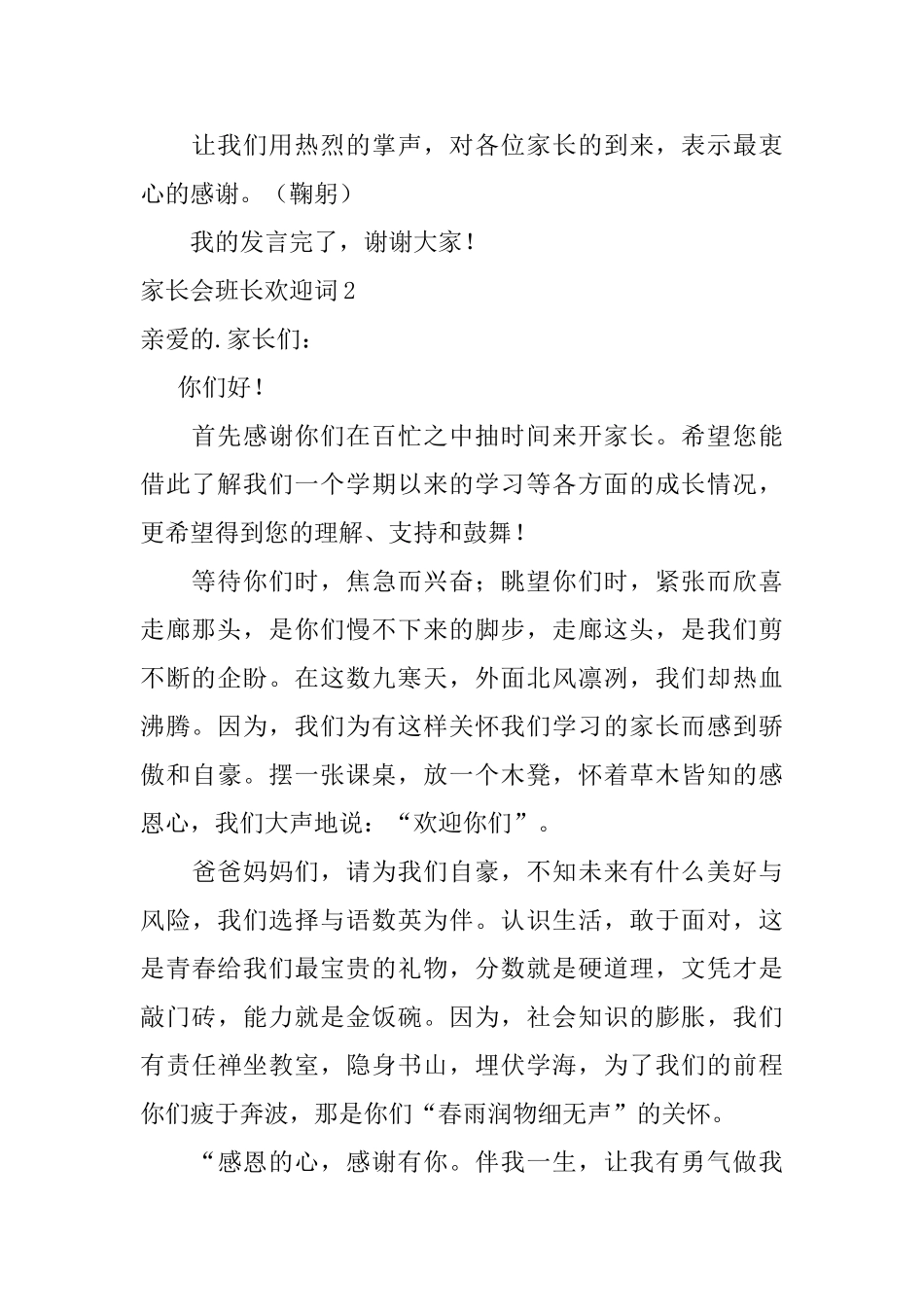 让我们用热烈的掌声，对各位家长的到来，表示最衷心的感谢。（鞠躬）

我的发言完了，谢谢大家！

家长会班长欢迎词2

亲爱的.家长们：

你们好！

首先感谢你们在百忙之中抽时间来开家长。希望您能借此了解我们一个学期以来的学习等各方面的成长情况，更希望得到您的理解、支持和鼓舞！

等待你们时，焦急而兴奋；眺望你们时，紧张而欣喜走廊那头，是你们慢不下来的脚步，走廊这头，是我们剪不断的企盼。在这数九寒天，外面北风凛冽，我们却热血沸腾。因为，我们为有这样关怀我们学习的家长而感到骄傲和自豪。摆一张课桌，放一个木凳，怀着草木皆知的感恩心，我们大声地说：“欢迎你们”。

爸爸妈妈们，请为我们自豪，不知未来有什么美好与风险，我们选择与语数英为伴。认识生活，敢于面对，这是青春给我们最宝贵的礼物，分数就是硬道理，文凭才是敲门砖，能力就是金饭碗。因为，社会知识的膨胀，我们有责任禅坐教室，隐身书山，埋伏学海，为了我们的前程你们疲于奔波，那是你们“春雨润物细无声”的关怀。

“感恩的心，感谢有你。伴我一生，让我有勇气做我